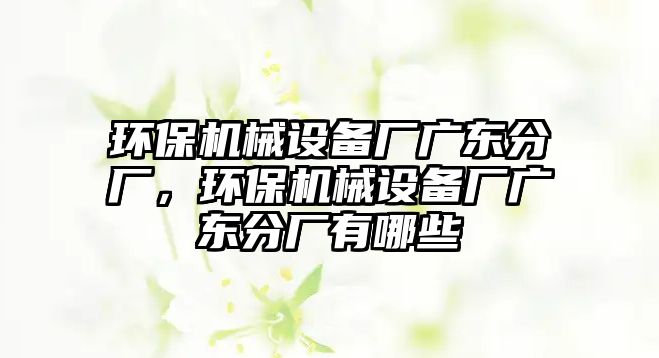 环保机械设备厂广东分厂，环保机械设备厂广东分厂有哪些